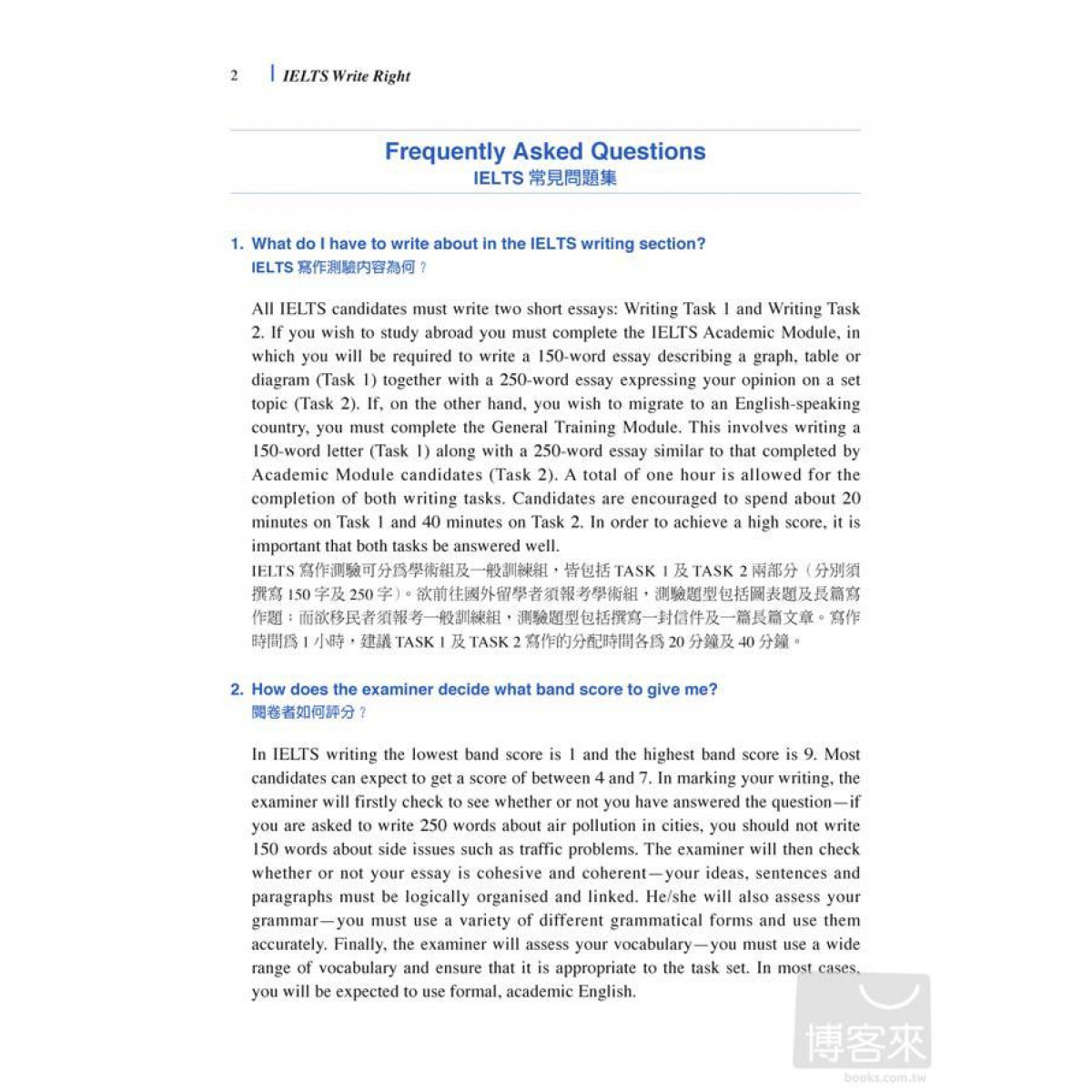 2 IELTS Write Right

Frequently Asked Questions
IELTS 常見問題集

1. What do I have to write about in the IELTS writing section?
IELTS 寫作測驗內容為何？

All IELTS candidates must write two short essays: Writing Task 1 and Writing Task 2. If you wish to study abroad you must complete the IELTS Academic Module, in which you will be required to write a 150-word essay describing a graph, table or diagram (Task 1) together with a 250-word essay expressing your opinion on a set topic (Task 2). If, on the other hand, you wish to migrate to an English-speaking country, you must complete the General Training Module. This involves writing a 150-word letter (Task 1) along with a 250-word essay similar to that completed by Academic Module candidates (Task 2). A total of one hour is allowed for the completion of both writing tasks. Candidates are encouraged to spend about 20 minutes on Task 1 and 40 minutes on Task 2. In order to achieve a high score, it is important that both tasks be answered well.
IELTS 寫作測驗可分爲學術組及一般訓練組，皆包括 TASK 1 及 TASK 2 兩部分（分別須撰寫 150 字及 250 字）。欲前往國外留學者須報考學術組，測驗題型包括圖表題及長篇寫作題；而欲移民者須報考一般訓練組，測驗題型包括撰寫一封信件及一篇長篇文章。寫作時間爲 1 小時，建議 TASK 1 及 TASK 2 寫作的分配時間各爲 20 分鐘及 40 分鐘。

2. How does the examiner decide what band score to give me?
閱卷者如何評分？

In IELTS writing the lowest band score is 1 and the highest band score is 9. Most candidates can expect to get a score of between 4 and 7. In marking your writing, the examiner will firstly check to see whether or not you have answered the question—if you are asked to write 250 words about air pollution in cities, you should not write 150 words about side issues such as traffic problems. The examiner will then check whether or not your essay is cohesive and coherent—your ideas, sentences and paragraphs must be logically organised and linked. He/she will also assess your grammar—you must use a variety of different grammatical forms and use them accurately. Finally, the examiner will assess your vocabulary—you must use a wide range of vocabulary and ensure that it is appropriate to the task set. In most cases, you will be expected to use formal, academic English.

博客來
books.com.tw